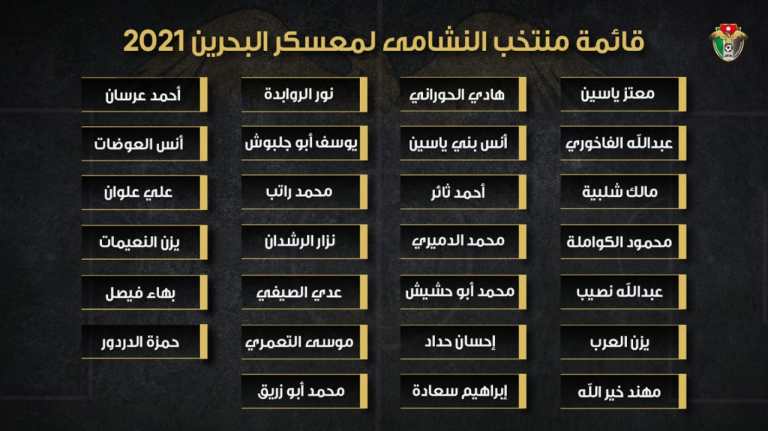 قائمة منتخب النشامى لمعسكر البحرين 2021

معتز ياسين
عبدالله الفاخوري
مالك شلبية
محمود الكواملة
عبدالله نصيب
يزن العرب
مهند خير الله

هادي الحوراني
أنس بني ياسين
أحمد ثائر
محمد الدميري
محمد أبو حشيش
إحسان حداد
إبراهيم سعادة

نور الروابدة
يوسف أبو جلبوش
محمد راتب
نزار الرشدان
عدي الصيفي
موسى التعمري
محمد أبو زريق

أحمد عرسان
أنس العوضات
علي علوان
يزن النعيمات
بهاء فيصل
حمزة الدردور